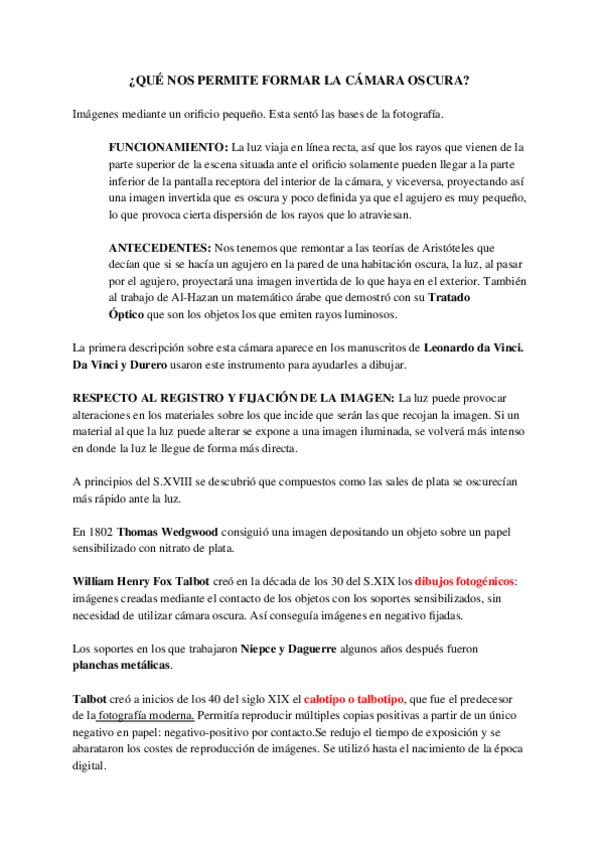 ¿QUÉ NOS PERMITE FORMAR LA CÁMARA OSCURA?

Imágenes mediante un orificio pequeño. Esta sentó las bases de la fotografía.

FUNCIONAMIENTO: La luz viaja en línea recta, así que los rayos que vienen de la parte superior de la escena situada ante el orificio solamente pueden llegar a la parte inferior de la pantalla receptora del interior de la cámara, y viceversa, proyectando así una imagen invertida que es oscura y poco definida ya que el agujero es muy pequeño, lo que provoca cierta dispersión de los rayos que lo atraviesan.

ANTECEDENTES: Nos tenemos que remontar a las teorías de Aristóteles que decían que si se hacía un agujero en la pared de una habitación oscura, la luz, al pasar por el agujero, proyectará una imagen invertida de lo que haya en el exterior. También al trabajo de Al-Hazan un matemático árabe que demostró con su Tratado Óptico que son los objetos los que emiten rayos luminosos.

La primera descripción sobre esta cámara aparece en los manuscritos de Leonardo da Vinci. Da Vinci y Durero usaron este instrumento para ayudarles a dibujar.

RESPECTO AL REGISTRO Y FIJACIÓN DE LA IMAGEN: La luz puede provocar alteraciones en los materiales sobre los que incide que serán las que recojan la imagen. Si un material al que la luz puede alterar se expone a una imagen iluminada, se volverá más intenso en donde la luz le llegue de forma más directa.

A principios del S.XVIII se descubrió que compuestos como las sales de plata se oscurecían más rápido ante la luz.

En 1802 Thomas Wedgwood consiguió una imagen depositando un objeto sobre un papel sensibilizado con nitrato de plata.

William Henry Fox Talbot creó en la década de los 30 del S.XIX los dibujos fotogénicos: imágenes creadas mediante el contacto de los objetos con los soportes sensibilizados, sin necesidad de utilizar cámara oscura. Así conseguía imágenes en negativo fijadas.

Los soportes en los que trabajaron Niepce y Daguerre algunos años después fueron planchas metálicas.

Talbot creó a inicios de los 40 del siglo XIX el calotipo o talbotipo, que fue el predecesor de la fotografía moderna. Permitía reproducir múltiples copias positivas a partir de un único negativo en papel: negativo-positivo por contacto.Se redujo el tiempo de exposición y se abarataron los costes de reproducción de imágenes. Se utilizó hasta el nacimiento de la época digital.